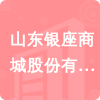 山东银座商城股份有…